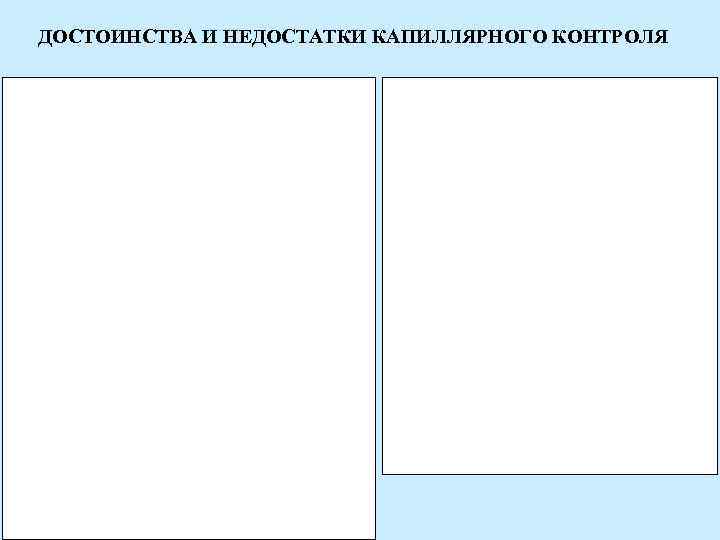 ДОСТОИНСТВА И НЕДОСТАТКИ КАПИЛЛЯРНОГО КОНТРОЛЯ